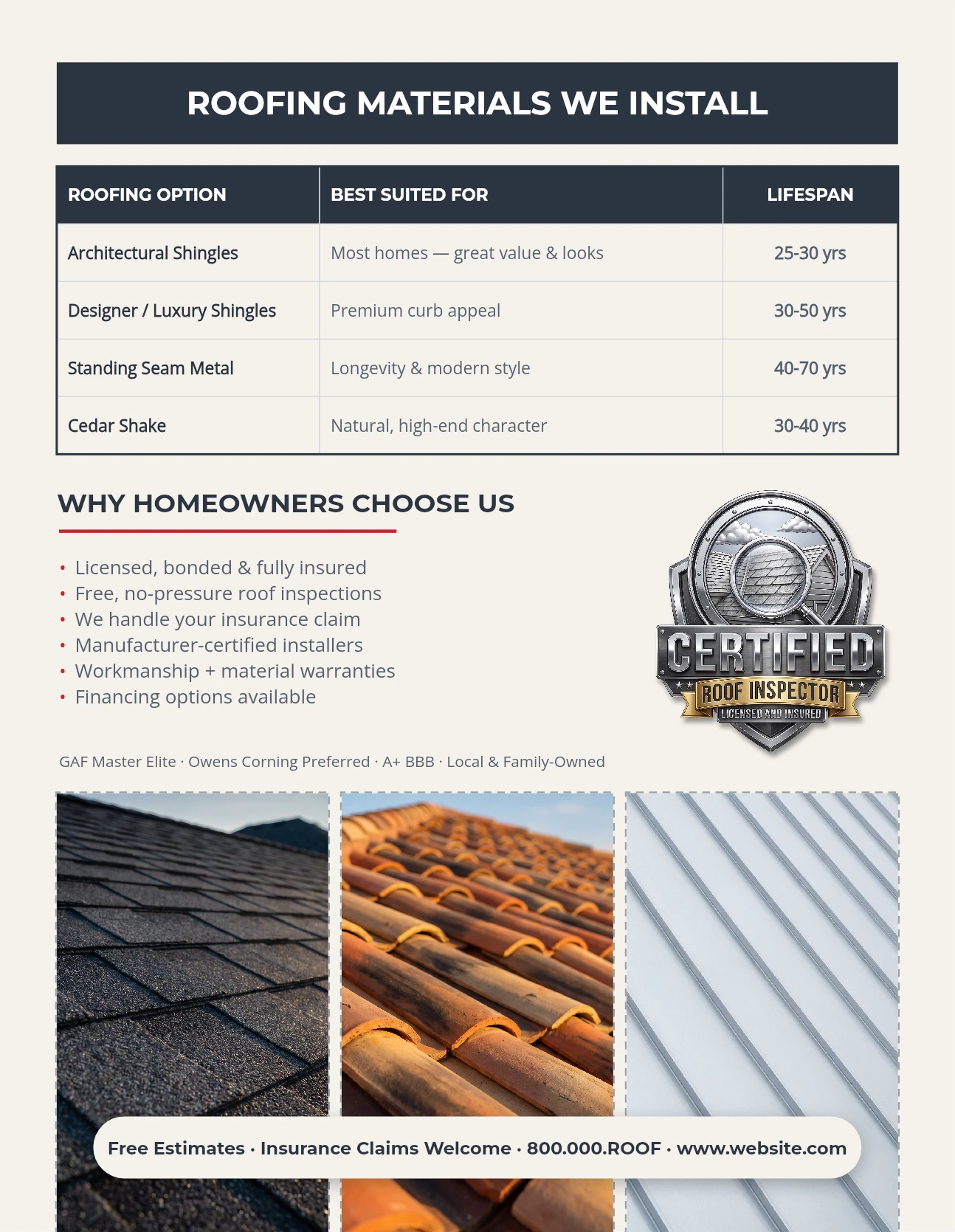 ROOFING MATERIALS WE INSTALL

| ROOFING OPTION | BEST SUITED FOR | LIFESPAN |
|---|---|---|
| Architectural Shingles | Most homes — great value & looks | 25-30 yrs |
| Designer / Luxury Shingles | Premium curb appeal | 30-50 yrs |
| Standing Seam Metal | Longevity & modern style | 40-70 yrs |
| Cedar Shake | Natural, high-end character | 30-40 yrs |

WHY HOMEOWNERS CHOOSE US

• Licensed, bonded & fully insured
• Free, no-pressure roof inspections
• We handle your insurance claim
• Manufacturer-certified installers
• Workmanship + material warranties
• Financing options available

CERTIFIED
ROOF INSPECTOR
LICENSED AND INSURED

GAF Master Elite · Owens Corning Preferred · A+ BBB · Local & Family-Owned

Free Estimates · Insurance Claims Welcome · 800.000.ROOF · www.website.com